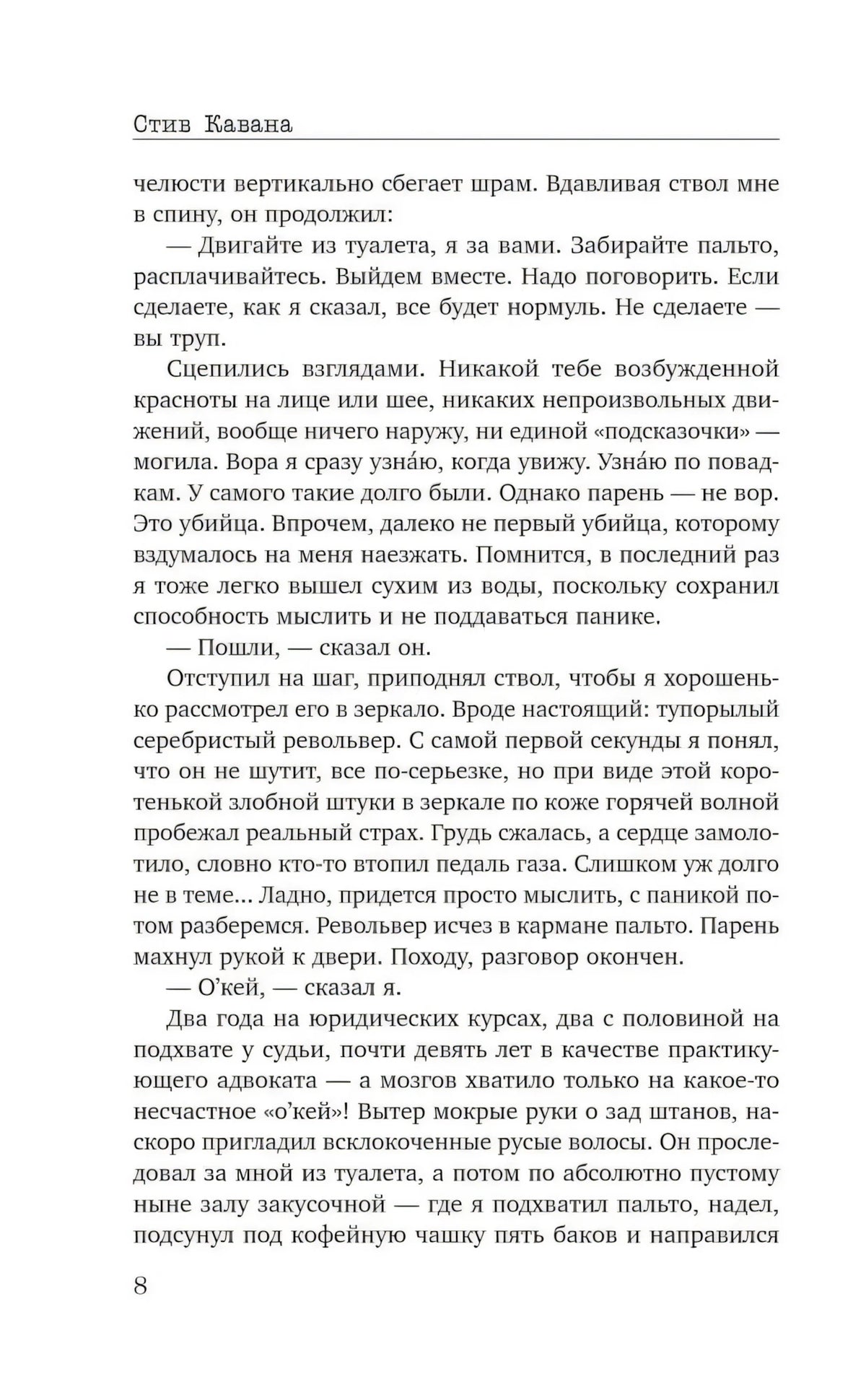 Стив Кавана

челюсти вертикально сбегает шрам. Вдавливая ствол мне в спину, он продолжил:

— Двигайте из туалета, я за вами. Забирайте пальто, расплачивайтесь. Выйдем вместе. Надо поговорить. Если сделаете, как я сказал, все будет нормуль. Не сделаете — вы труп.

Сцепились взглядами. Никакой тебе возбужденной красноты на лице или шее, никаких непроизвольных движений, вообще ничего наружу, ни единой «подсказочки» — могила. Вора я сразу узна́ю, когда увижу. Узна́ю по повадкам. У самого такие долго были. Однако парень — не вор. Это убийца. Впрочем, далеко не первый убийца, которому вздумалось на меня наезжать. Помнится, в последний раз я тоже легко вышел сухим из воды, поскольку сохранил способность мыслить и не поддаваться панике.

— Пошли, — сказал он.

Отступил на шаг, приподнял ствол, чтобы я хорошенько рассмотрел его в зеркало. Вроде настоящий: тупорылый серебристый револьвер. С самой первой секунды я понял, что он не шутит, все по-серьезке, но при виде этой коротенькой злобной штуки в зеркале по коже горячей волной пробежал реальный страх. Грудь сжалась, а сердце замолотило, словно кто-то втопил педаль газа. Слишком уж долго не в теме... Ладно, придется просто мыслить, с паникой потом разберемся. Револьвер исчез в кармане пальто. Парень махнул рукой к двери. Походу, разговор окончен.

— О’кей, — сказал я.

Два года на юридических курсах, два с половиной на подхвате у судьи, почти девять лет в качестве практикующего адвоката — а мозгов хватило только на какое-то несчастное «о’кей»! Вытер мокрые руки о зад штанов, наскоро пригладил всклокоченные русые волосы. Он проследовал за мной из туалета, а потом по абсолютно пустому ныне залу закусочной — где я подхватил пальто, надел, подсунул под кофейную чашку пять баков и направился

8